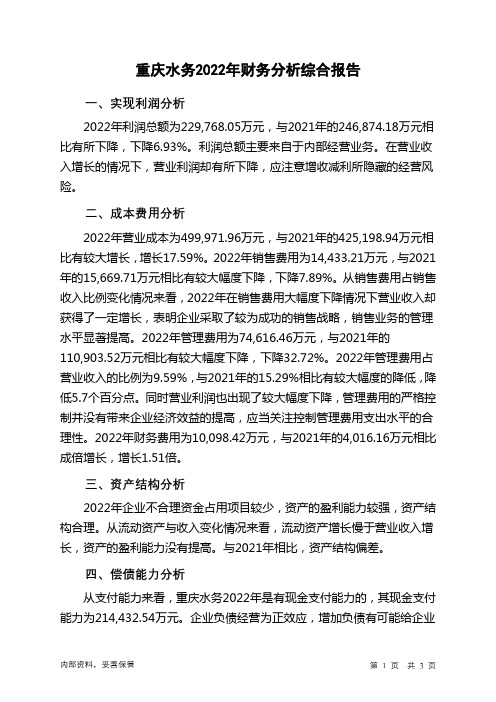 重庆水务2022年财务分析综合报告

一、实现利润分析

2022年利润总额为229,768.05万元，与2021年的246,874.18万元相比有所下降，下降6.93%。利润总额主要来自于内部经营业务。在营业收入增长的情况下，营业利润却有所下降，应注意增收减利所隐藏的经营风险。

二、成本费用分析

2022年营业成本为499,971.96万元，与2021年的425,198.94万元相比有较大增长，增长17.59%。2022年销售费用为14,433.21万元，与2021年的15,669.71万元相比有较大幅度下降，下降7.89%。从销售费用占销售收入比例变化情况来看，2022年在销售费用大幅度下降情况下营业收入却获得了一定增长，表明企业采取了较为成功的销售战略，销售业务的管理水平显著提高。2022年管理费用为74,616.46万元，与2021年的110,903.52万元相比有较大幅度下降，下降32.72%。2022年管理费用占营业收入的比例为9.59%，与2021年的15.29%相比有较大幅度的降低，降低5.7个百分点。同时营业利润也出现了较大幅度下降，管理费用的严格控制并没有带来企业经济效益的提高，应当关注控制管理费用支出水平的合理性。2022年财务费用为10,098.42万元，与2021年的4,016.16万元相比成倍增长，增长1.51倍。

三、资产结构分析

2022年企业不合理资金占用项目较少，资产的盈利能力较强，资产结构合理。从流动资产与收入变化情况来看，流动资产增长慢于营业收入增长，资产的盈利能力没有提高。与2021年相比，资产结构偏差。

四、偿债能力分析

从支付能力来看，重庆水务2022年是有现金支付能力的，其现金支付能力为214,432.54万元。企业负债经营为正效应，增加负债有可能给企业

内部资料，妥善保管

第 1 页 共 3 页